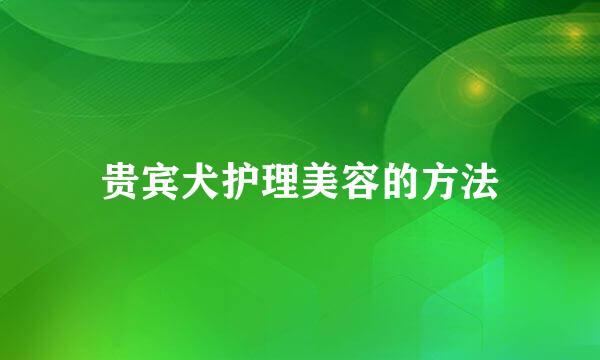 贵宾犬护理美容的方法